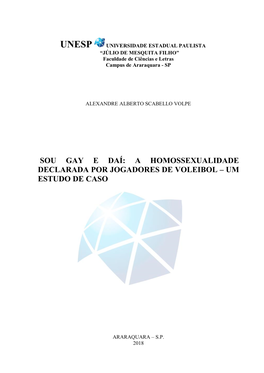 UNESP UNIVERSIDADE ESTADUAL PAULISTA
"JÚLIO DE MESQUITA FILHO"
Faculdade de Ciências e Letras
Campus de Araraquara - SP

ALEXANDRE ALBERTO SCABELLO VOLPE

SOU GAY E DAÍ: A HOMOSSEXUALIDADE DECLARADA POR JOGADORES DE VOLEIBOL – UM ESTUDO DE CASO

ARARAQUARA – S.P.
2018